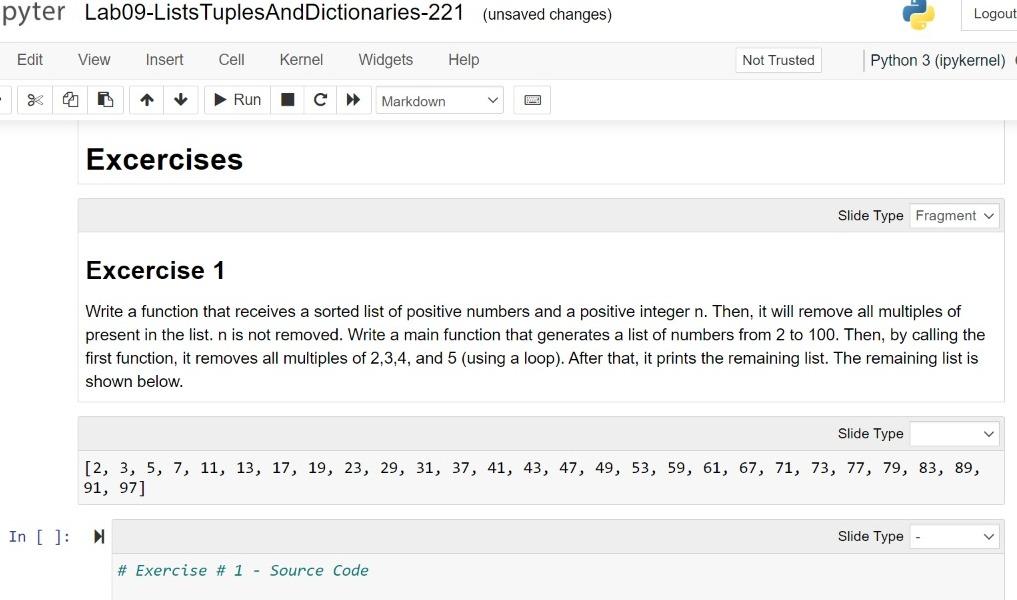 pyter Lab09-ListsTuplesAndDictionaries-221 (unsaved changes)

Logout

Edit View Insert Cell Kernel Widgets Help

Not Trusted

Python 3 (ipykernel)

Run

Markdown

Excercises

Slide Type Fragment

Excercise 1

Write a function that receives a sorted list of positive numbers and a positive integer n. Then, it will remove all multiples of present in the list. n is not removed. Write a main function that generates a list of numbers from 2 to 100. Then, by calling the first function, it removes all multiples of 2,3,4, and 5 (using a loop). After that, it prints the remaining list. The remaining list is shown below.

Slide Type

[2, 3, 5, 7, 11, 13, 17, 19, 23, 29, 31, 37, 41, 43, 47, 49, 53, 59, 61, 67, 71, 73, 77, 79, 83, 89, 91, 97]

In [ ]:

Slide Type -

# Exercise # 1 - Source Code